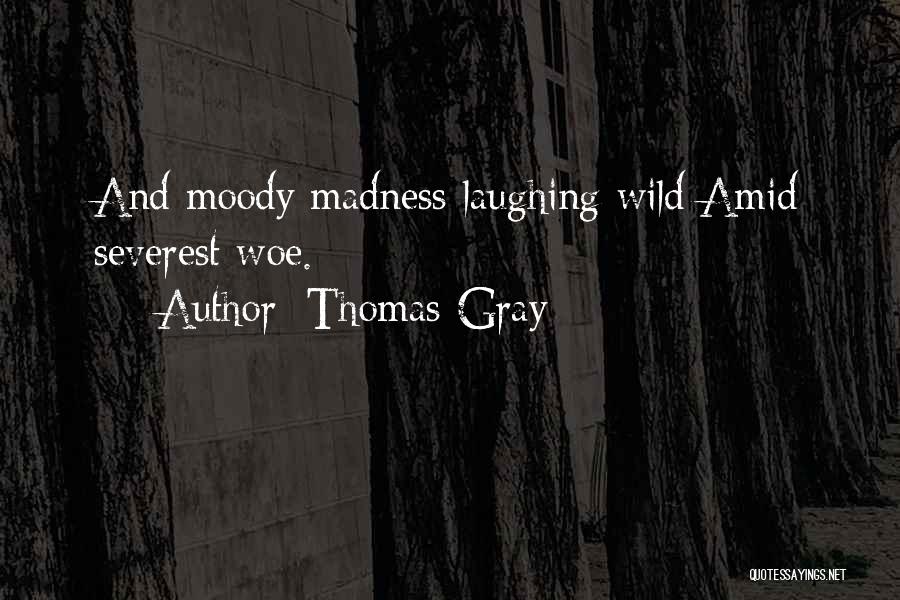 And moody madness laughing wild Amid severest woe.

Author: Thomas Gray

QUOTESSAYINGS.NET